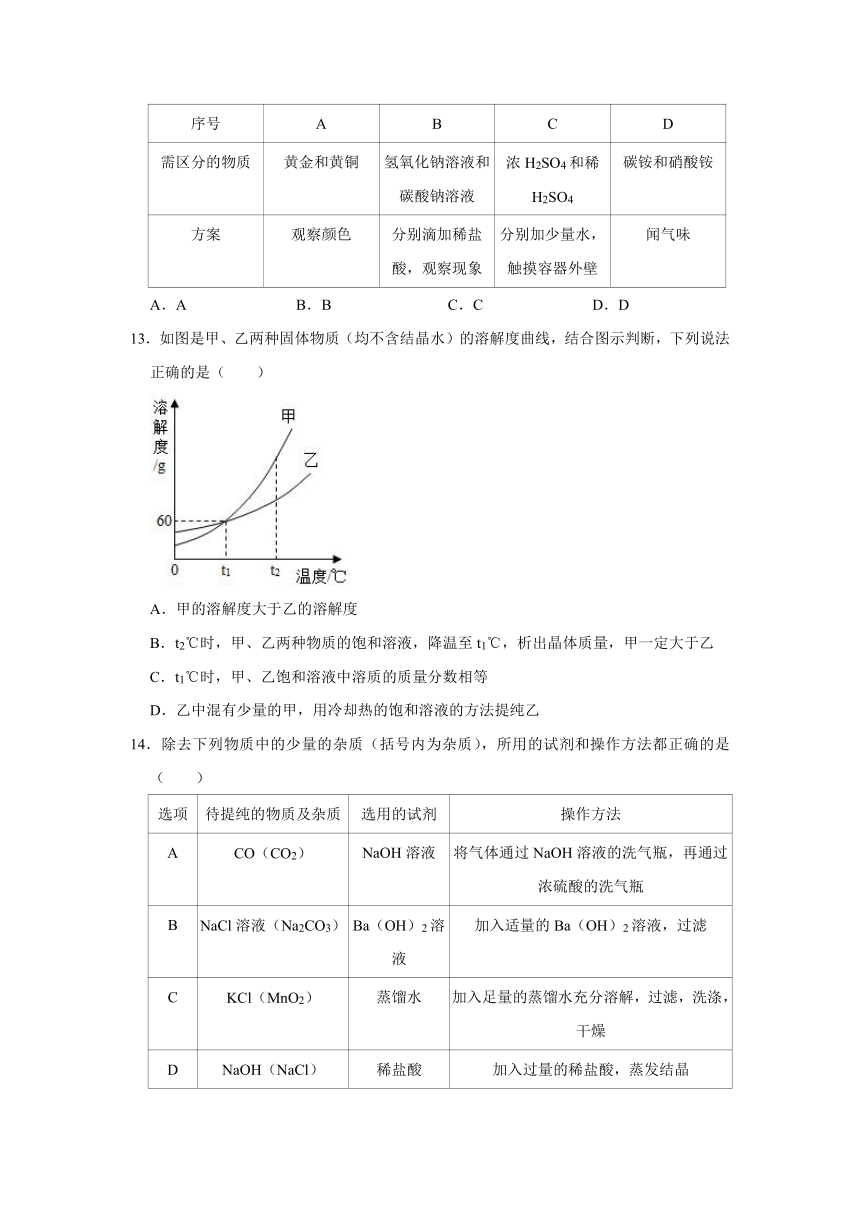 | 序号 | A | B | C | D |
|---|---|---|---|---|
| 需区分的物质 | 黄金和黄铜 | 氢氧化钠溶液和碳酸钠溶液 | 浓 $H_2SO_4$ 和稀 $H_2SO_4$ | 碳铵和硝酸铵 |
| 方案 | 观察颜色 | 分别滴加稀盐酸，观察现象 | 分别加少量水，触摸容器外壁 | 闻气味 |

A．A　　B．B　　C．C　　D．D

13．如图是甲、乙两种固体物质（均不含结晶水）的溶解度曲线，结合图示判断，下列说法正确的是（　　）

溶解度/g
甲
乙
60
0
$t_1$
$t_2$
温度/℃

A．甲的溶解度大于乙的溶解度

B．$t_2$℃时，甲、乙两种物质的饱和溶液，降温至 $t_1$℃，析出晶体质量，甲一定大于乙

C．$t_1$℃时，甲、乙饱和溶液中溶质的质量分数相等

D．乙中混有少量的甲，用冷却热的饱和溶液的方法提纯乙

14．除去下列物质中的少量的杂质（括号内为杂质），所用的试剂和操作方法都正确的是（　　）

| 选项 | 待提纯的物质及杂质 | 选用的试剂 | 操作方法 |
|---|---|---|---|
| A | CO（$CO_2$） | NaOH 溶液 | 将气体通过 NaOH 溶液的洗气瓶，再通过浓硫酸的洗气瓶 |
| B | NaCl 溶液（$Na_2CO_3$） | Ba（OH）$_2$ 溶液 | 加入适量的 Ba（OH）$_2$ 溶液，过滤 |
| C | KCl（$MnO_2$） | 蒸馏水 | 加入足量的蒸馏水充分溶解，过滤，洗涤，干燥 |
| D | NaOH（NaCl） | 稀盐酸 | 加入过量的稀盐酸，蒸发结晶 |